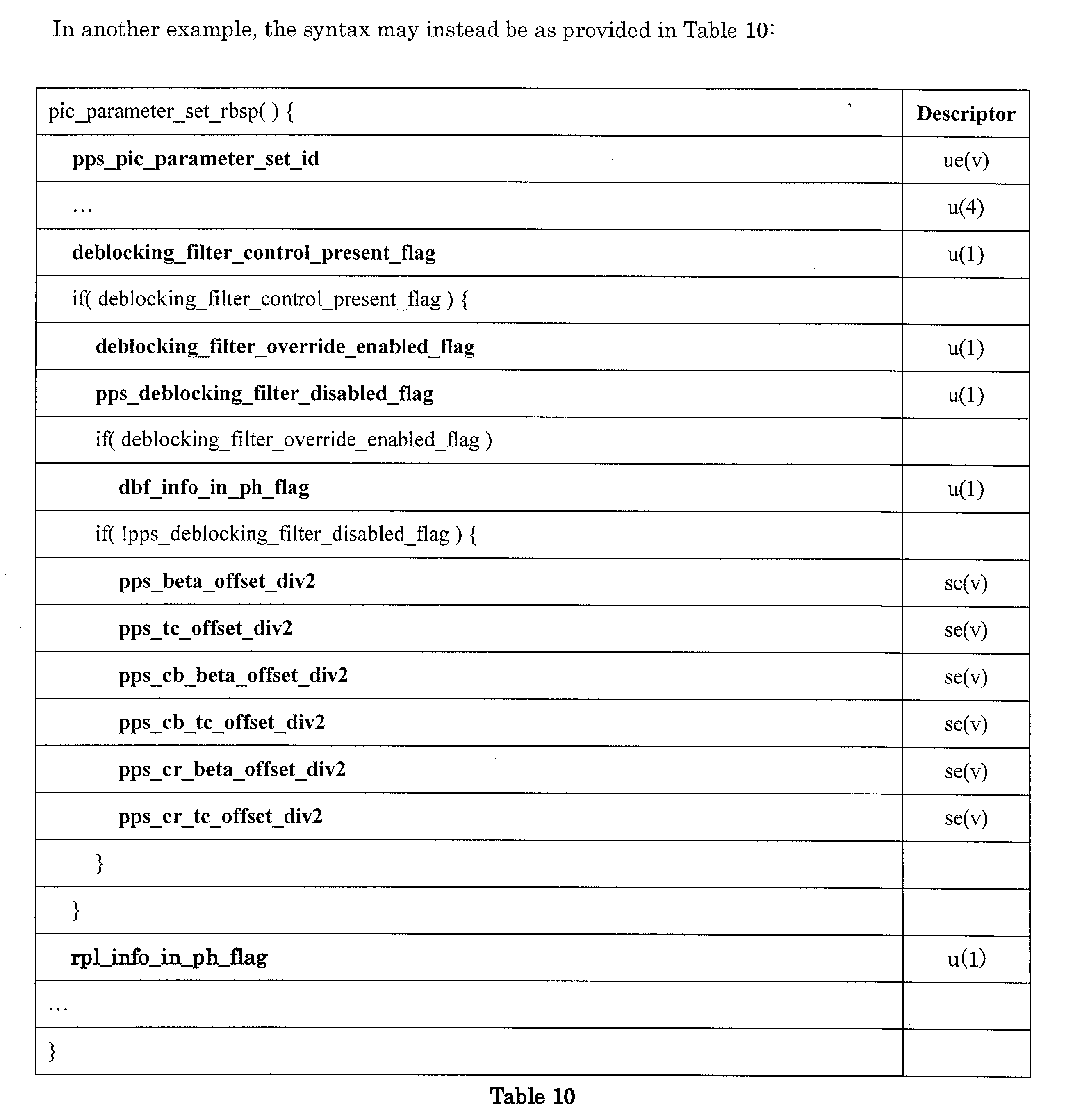 In another example, the syntax may instead be as provided in Table 10:

| pic_parameter_set_rbsp( ) { | Descriptor |
|---|---|
| pps_pic_parameter_set_id | ue(v) |
| … | u(4) |
| deblocking_filter_control_present_flag | u(1) |
| if( deblocking_filter_control_present_flag ) { | |
| deblocking_filter_override_enabled_flag | u(1) |
| pps_deblocking_filter_disabled_flag | u(1) |
| if( deblocking_filter_override_enabled_flag ) | |
| dbf_info_in_ph_flag | u(1) |
| if( !pps_deblocking_filter_disabled_flag ) { | |
| pps_beta_offset_div2 | se(v) |
| pps_tc_offset_div2 | se(v) |
| pps_cb_beta_offset_div2 | se(v) |
| pps_cb_tc_offset_div2 | se(v) |
| pps_cr_beta_offset_div2 | se(v) |
| pps_cr_tc_offset_div2 | se(v) |
| } | |
| } | |
| rpl_info_in_ph_flag | u(1) |
| … | |
| } | |

Table 10